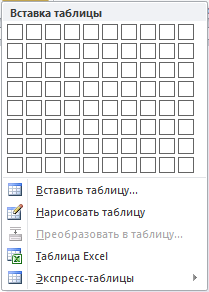 Вставка таблицы

Вставить таблицу...
Нарисовать таблицу
Преобразовать в таблицу...
Таблица Excel
Экспресс-таблицы